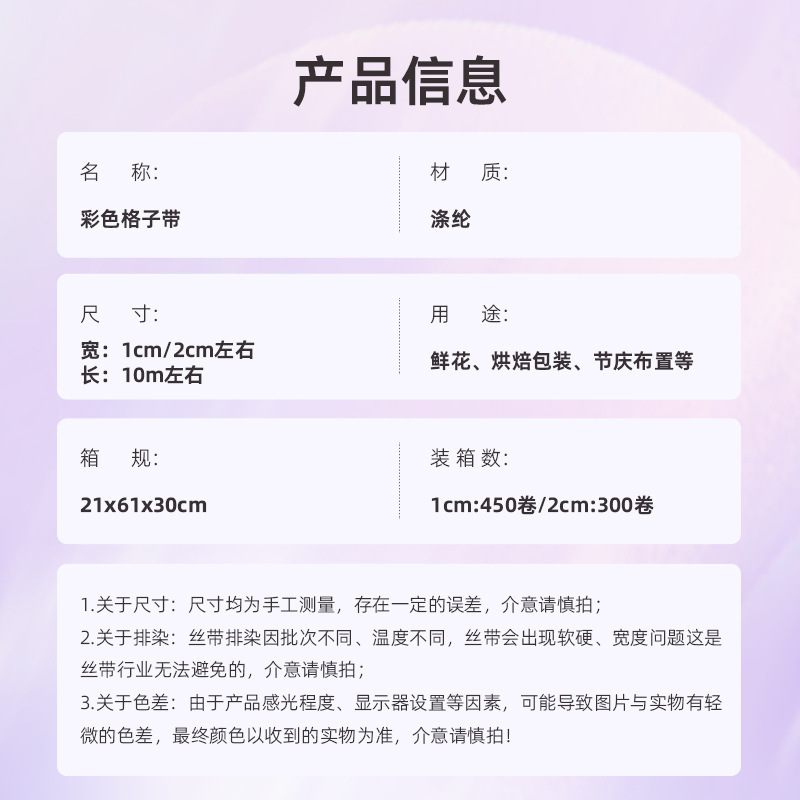 产品信息

名 称:
彩色格子带

材 质:
涤纶

尺 寸:
宽：1cm/2cm左右
长：10m左右

用 途:
鲜花、烘焙包装、节庆布置等

箱 规:
21x61x30cm

装箱数:
1cm:450卷/2cm:300卷

1.关于尺寸：尺寸均为手工测量，存在一定的误差，介意请慎拍；
2.关于排染：丝带排染因批次不同、温度不同，丝带会出现软硬、宽度问题这是丝带行业无法避免的，介意请慎拍；
3.关于色差：由于产品感光程度、显示器设置等因素，可能导致图片与实物有轻微的色差，最终颜色以收到的实物为准，介意请慎拍！